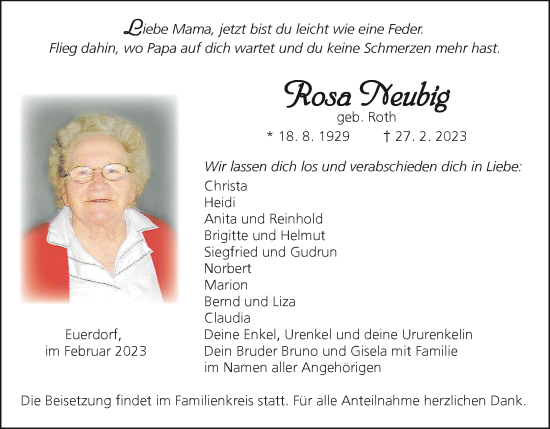 Liebe Mama, jetzt bist du leicht wie eine Feder.
Flieg dahin, wo Papa auf dich wartet und du keine Schmerzen mehr hast.

Rosa Neubig
geb. Roth
* 18. 8. 1929 † 27. 2. 2023

Wir lassen dich los und verabschieden dich in Liebe:
Christa
Heidi
Anita und Reinhold
Brigitte und Helmut
Siegfried und Gudrun
Norbert
Marion
Bernd und Liza
Claudia
Deine Enkel, Urenkel und deine Ururenkelin
Dein Bruder Bruno und Gisela mit Familie
im Namen aller Angehörigen

Euerdorf,
im Februar 2023

Die Beisetzung findet im Familienkreis statt. Für alle Anteilnahme herzlichen Dank.